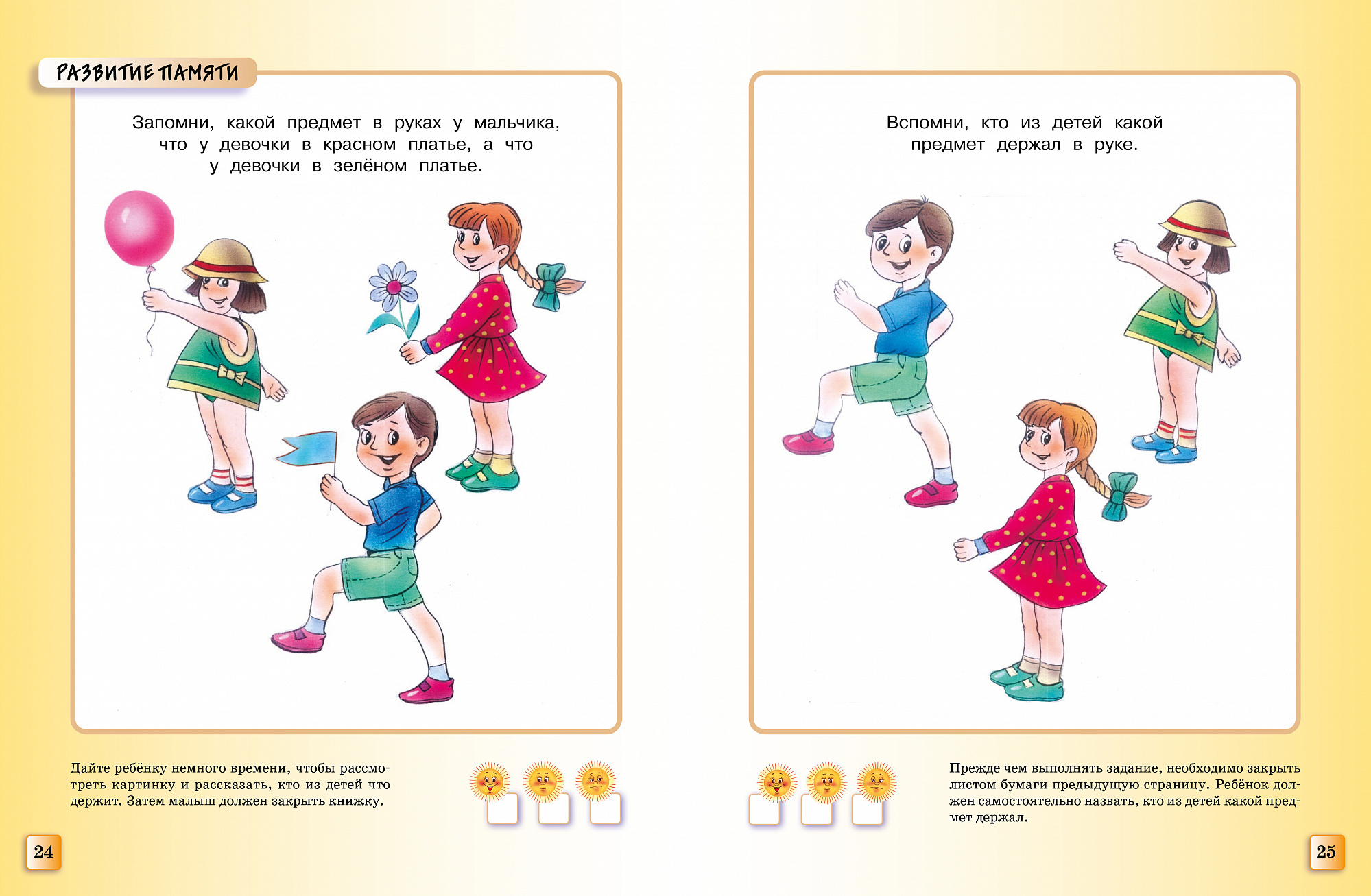 РАЗВИТИЕ ПАМЯТИ

Запомни, какой предмет в руках у мальчика, что у девочки в красном платье, а что у девочки в зелёном платье.

Дайте ребёнку немного времени, чтобы рассмотреть картинку и рассказать, кто из детей что держит. Затем малыш должен закрыть книжку.

24

Вспомни, кто из детей какой предмет держал в руке.

Прежде чем выполнять задание, необходимо закрыть листом бумаги предыдущую страницу. Ребёнок должен самостоятельно назвать, кто из детей какой предмет держал.

25